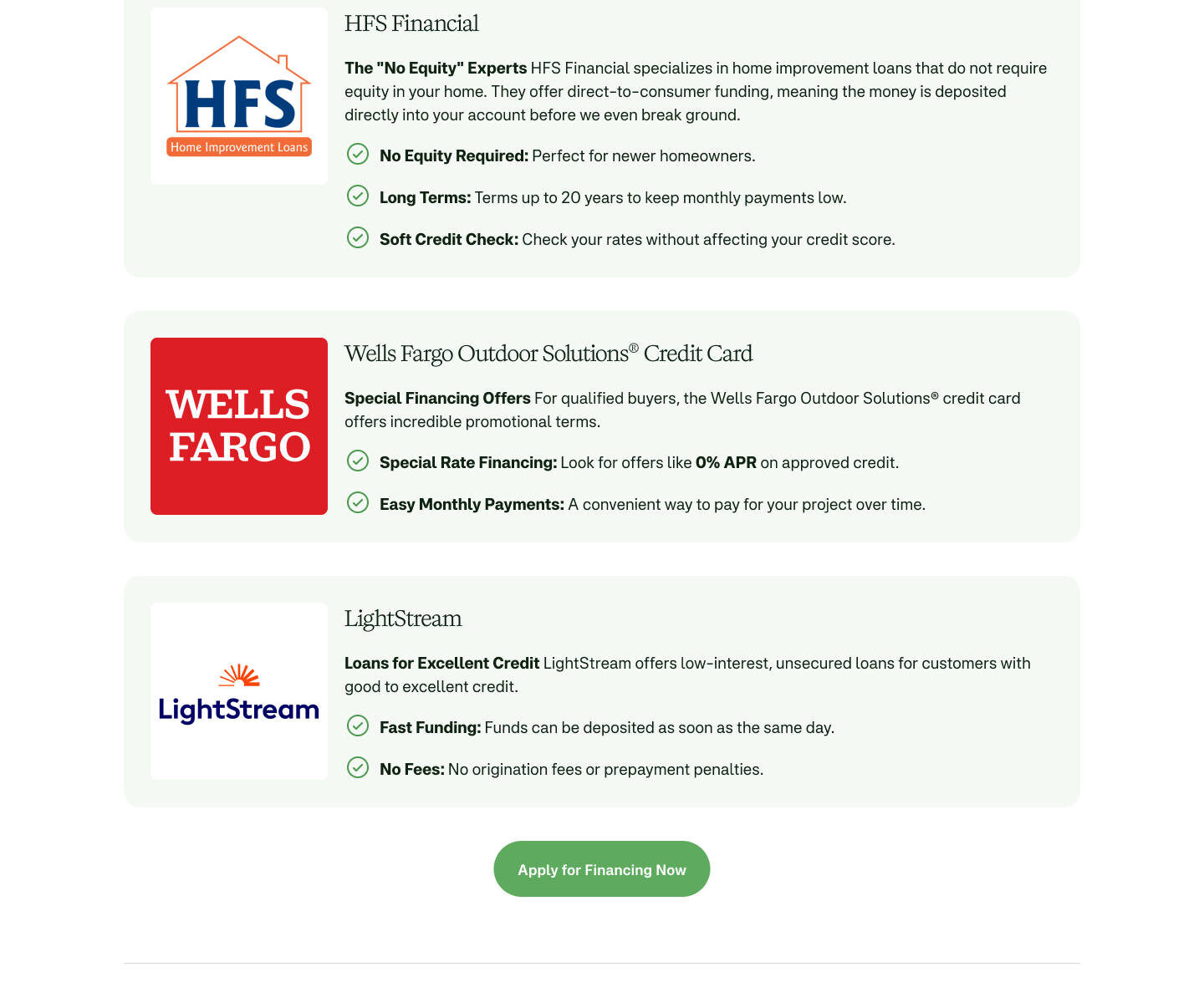 HFS
Home Improvement Loans

HFS Financial

The "No Equity" Experts HFS Financial specializes in home improvement loans that do not require equity in your home. They offer direct-to-consumer funding, meaning the money is deposited directly into your account before we even break ground.

No Equity Required: Perfect for newer homeowners.

Long Terms: Terms up to 20 years to keep monthly payments low.

Soft Credit Check: Check your rates without affecting your credit score.

WELLS FARGO

Wells Fargo Outdoor Solutions® Credit Card

Special Financing Offers For qualified buyers, the Wells Fargo Outdoor Solutions® credit card offers incredible promotional terms.

Special Rate Financing: Look for offers like 0% APR on approved credit.

Easy Monthly Payments: A convenient way to pay for your project over time.

LightStream

LightStream

Loans for Excellent Credit LightStream offers low-interest, unsecured loans for customers with good to excellent credit.

Fast Funding: Funds can be deposited as soon as the same day.

No Fees: No origination fees or prepayment penalties.

Apply for Financing Now